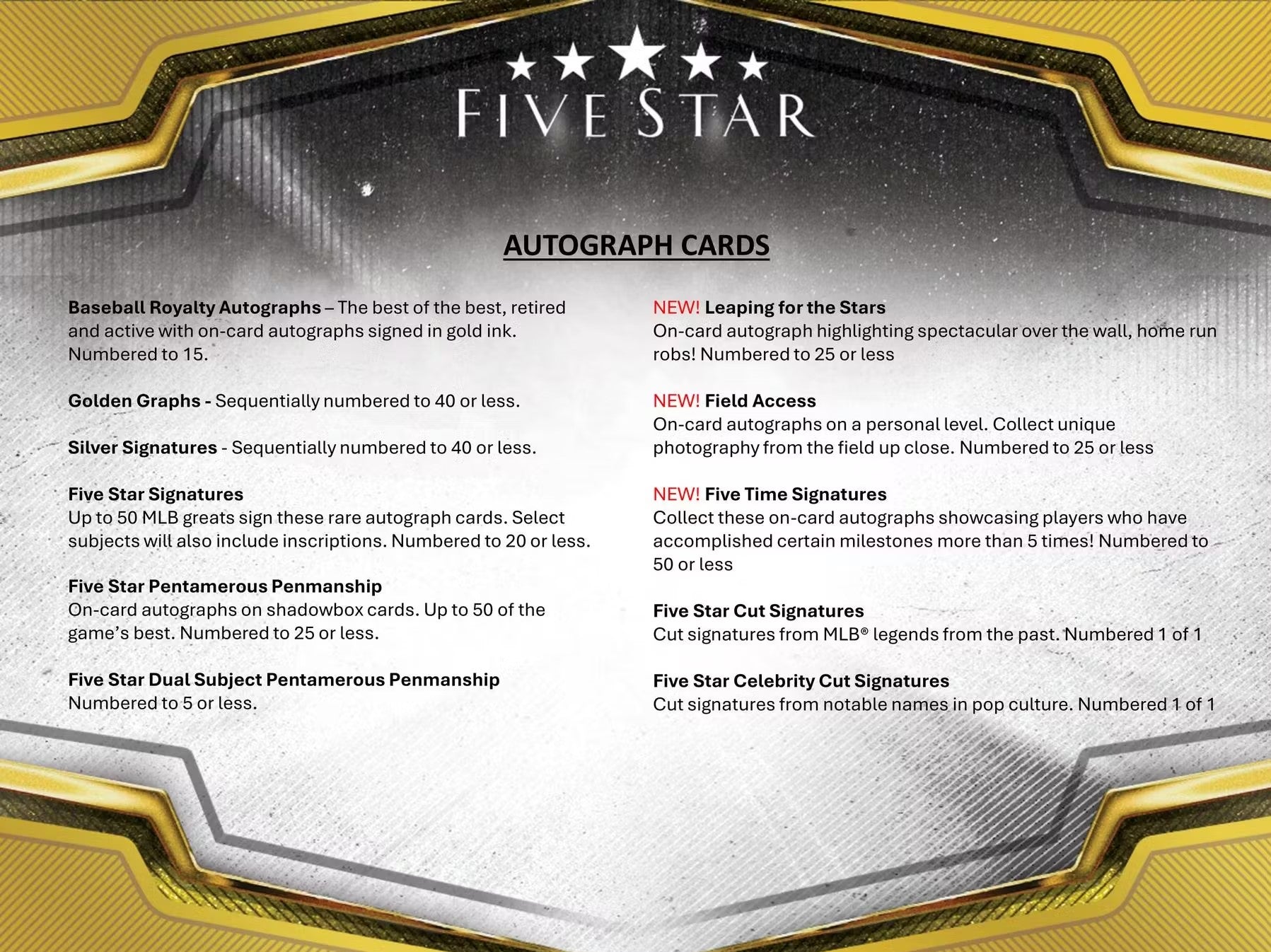 FIVE STAR

AUTOGRAPH CARDS

Baseball Royalty Autographs – The best of the best, retired and active with on-card autographs signed in gold ink. Numbered to 15.

Golden Graphs - Sequentially numbered to 40 or less.

Silver Signatures - Sequentially numbered to 40 or less.

Five Star Signatures
Up to 50 MLB greats sign these rare autograph cards. Select subjects will also include inscriptions. Numbered to 20 or less.

Five Star Pentamerous Penmanship
On-card autographs on shadowbox cards. Up to 50 of the game's best. Numbered to 25 or less.

Five Star Dual Subject Pentamerous Penmanship
Numbered to 5 or less.

NEW! Leaping for the Stars
On-card autograph highlighting spectacular over the wall, home run robs! Numbered to 25 or less

NEW! Field Access
On-card autographs on a personal level. Collect unique photography from the field up close. Numbered to 25 or less

NEW! Five Time Signatures
Collect these on-card autographs showcasing players who have accomplished certain milestones more than 5 times! Numbered to 50 or less

Five Star Cut Signatures
Cut signatures from MLB® legends from the past. Numbered 1 of 1

Five Star Celebrity Cut Signatures
Cut signatures from notable names in pop culture. Numbered 1 of 1